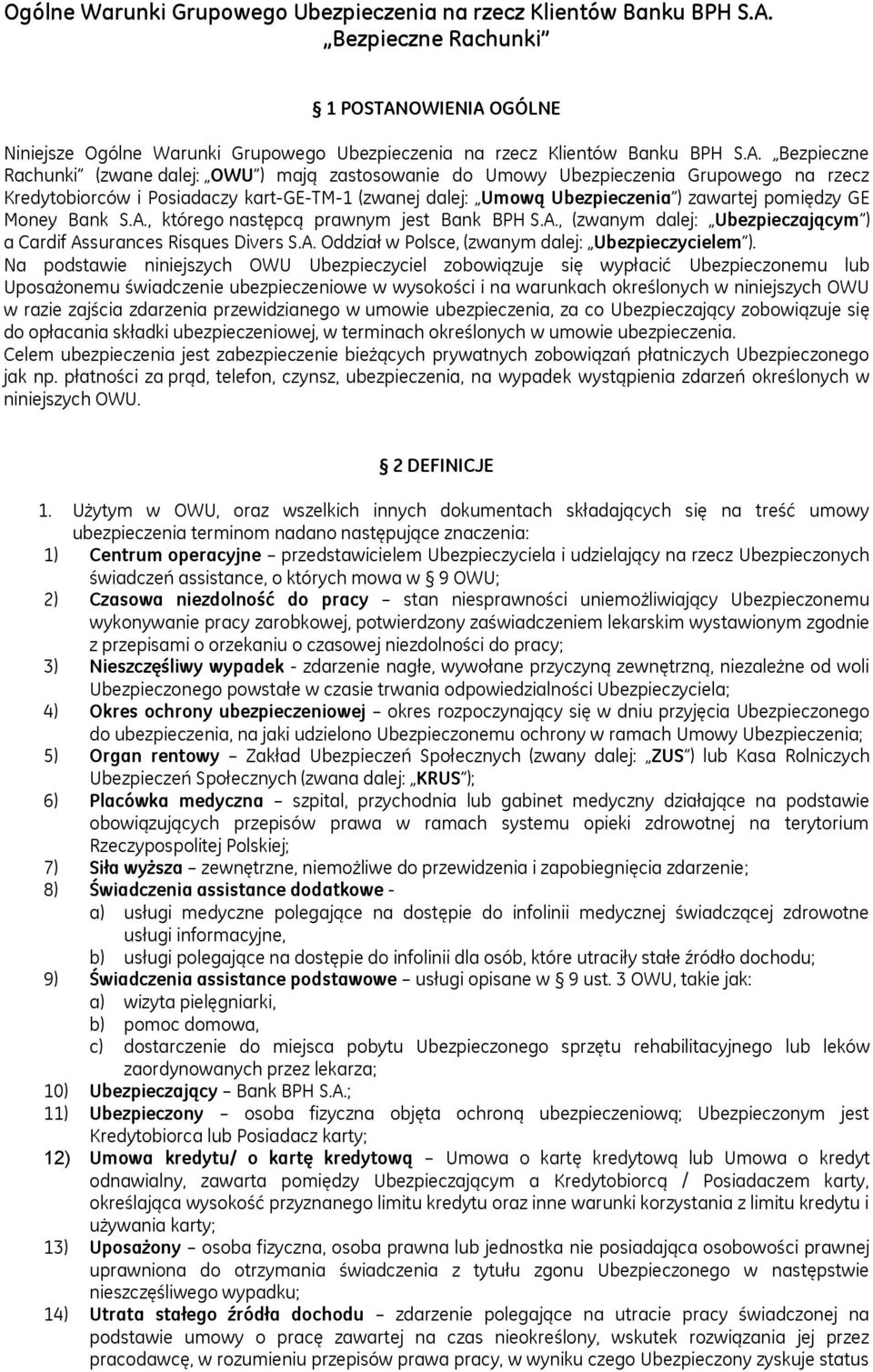 Ogólne Warunki Grupowego Ubezpieczenia na rzecz Klientów Banku BPH S.A. „Bezpieczne Rachunki”

1 POSTANOWIENIA OGÓLNE

Niniejsze Ogólne Warunki Grupowego Ubezpieczenia na rzecz Klientów Banku BPH S.A. „Bezpieczne Rachunki” (zwane dalej: „OWU”) mają zastosowanie do Umowy Ubezpieczenia Grupowego na rzecz Kredytobiorców i Posiadaczy kart-GE-TM-1 (zwanej dalej: „Umową Ubezpieczenia”) zawartej pomiędzy GE Money Bank S.A., którego następcą prawnym jest Bank BPH S.A., (zwanym dalej: „Ubezpieczającym”) a Cardif Assurances Risques Divers S.A. Oddział w Polsce, (zwanym dalej: „Ubezpieczycielem”).
Na podstawie niniejszych OWU Ubezpieczyciel zobowiązuje się wypłacić Ubezpieczonemu lub Uposażonemu świadczenie ubezpieczeniowe w wysokości i na warunkach określonych w niniejszych OWU w razie zajścia zdarzenia przewidzianego w umowie ubezpieczenia, za co Ubezpieczający zobowiązuje się do opłacania składki ubezpieczeniowej, w terminach określonych w umowie ubezpieczenia.
Celem ubezpieczenia jest zabezpieczenie bieżących prywatnych zobowiązań płatniczych Ubezpieczonego jak np. płatności za prąd, telefon, czynsz, ubezpieczenia, na wypadek wystąpienia zdarzeń określonych w niniejszych OWU.

2 DEFINICJE

1. Użytym w OWU, oraz wszelkich innych dokumentach składających się na treść umowy ubezpieczenia terminom nadano następujące znaczenia:
1) Centrum operacyjne – przedstawicielem Ubezpieczyciela i udzielający na rzecz Ubezpieczonych świadczeń assistance, o których mowa w 9 OWU;
2) Czasowa niezdolność do pracy – stan niesprawności uniemożliwiający Ubezpieczonemu wykonywanie pracy zarobkowej, potwierdzony zaświadczeniem lekarskim wystawionym zgodnie z przepisami o orzekaniu o czasowej niezdolności do pracy;
3) Nieszczęśliwy wypadek - zdarzenie nagłe, wywołane przyczyną zewnętrzną, niezależne od woli Ubezpieczonego powstałe w czasie trwania odpowiedzialności Ubezpieczyciela;
4) Okres ochrony ubezpieczeniowej – okres rozpoczynający się w dniu przyjęcia Ubezpieczonego do ubezpieczenia, na jaki udzielono Ubezpieczonemu ochrony w ramach Umowy Ubezpieczenia;
5) Organ rentowy – Zakład Ubezpieczeń Społecznych (zwany dalej: „ZUS”) lub Kasa Rolniczych Ubezpieczeń Społecznych (zwana dalej: „KRUS”);
6) Placówka medyczna – szpital, przychodnia lub gabinet medyczny działające na podstawie obowiązujących przepisów prawa w ramach systemu opieki zdrowotnej na terytorium Rzeczypospolitej Polskiej;
7) Siła wyższa – zewnętrzne, niemożliwe do przewidzenia i zapobiegnięcia zdarzenie;
8) Świadczenia assistance dodatkowe -
a) usługi medyczne polegające na dostępie do infolinii medycznej świadczącej zdrowotne usługi informacyjne,
b) usługi polegające na dostępie do infolinii dla osób, które utraciły stałe źródło dochodu;
9) Świadczenia assistance podstawowe – usługi opisane w 9 ust. 3 OWU, takie jak:
a) wizyta pielęgniarki,
b) pomoc domowa,
c) dostarczenie do miejsca pobytu Ubezpieczonego sprzętu rehabilitacyjnego lub leków zaordynowanych przez lekarza;
10) Ubezpieczający – Bank BPH S.A.;
11) Ubezpieczony – osoba fizyczna objęta ochroną ubezpieczeniową; Ubezpieczonym jest Kredytobiorca lub Posiadacz karty;
12) Umowa kredytu/ o kartę kredytową – Umowa o kartę kredytową lub Umowa o kredyt odnawialny, zawarta pomiędzy Ubezpieczającym a Kredytobiorcą / Posiadaczem karty, określająca wysokość przyznanego limitu kredytu oraz inne warunki korzystania z limitu kredytu i używania karty;
13) Uposażony – osoba fizyczna, osoba prawna lub jednostka nie posiadająca osobowości prawnej uprawniona do otrzymania świadczenia z tytułu zgonu Ubezpieczonego w następstwie nieszczęśliwego wypadku;
14) Utrata stałego źródła dochodu – zdarzenie polegające na utracie pracy świadczonej na podstawie umowy o pracę zawartej na czas nieokreślony, wskutek rozwiązania jej przez pracodawcę, w rozumieniu przepisów prawa pracy, w wyniku czego Ubezpieczony zyskuje status